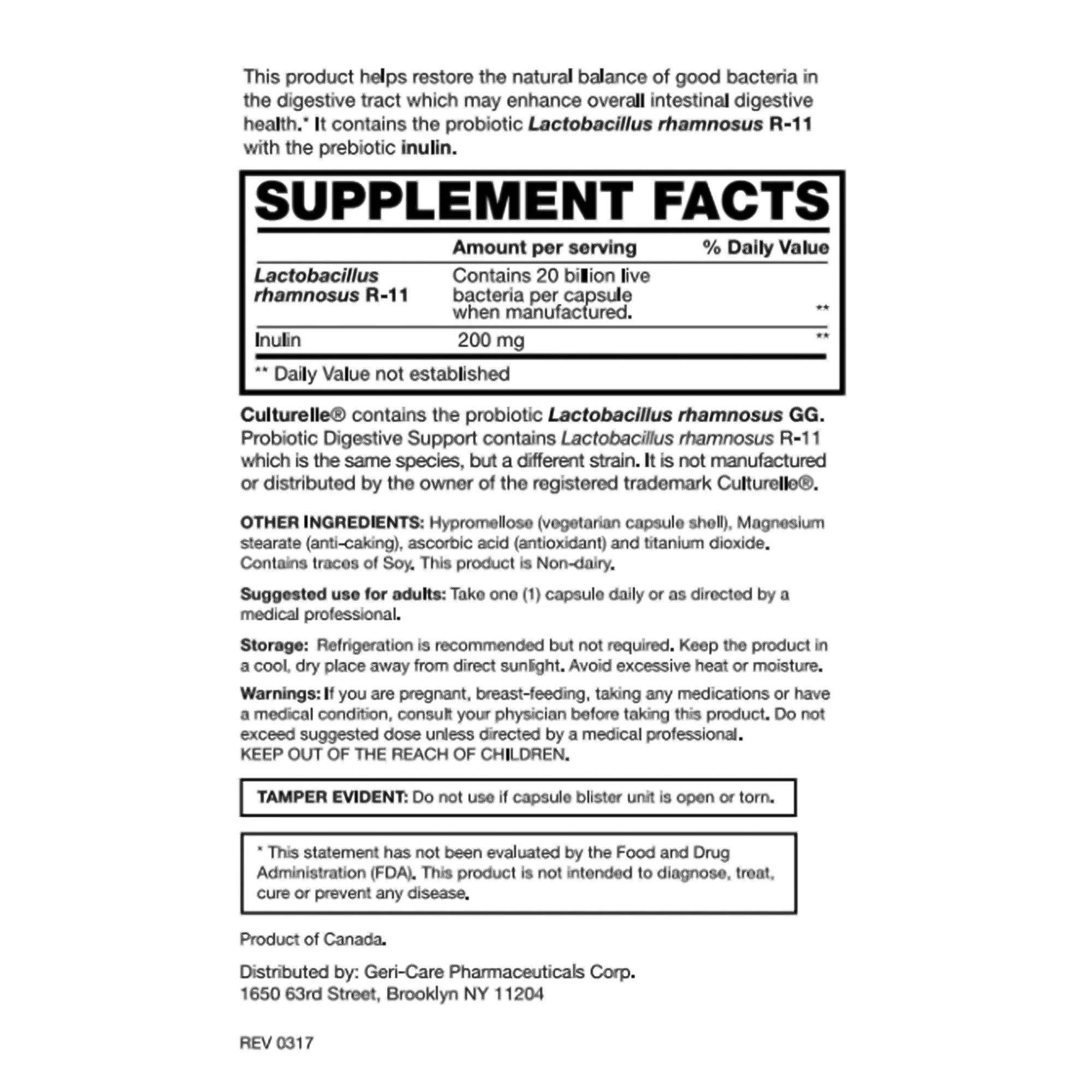 This product helps restore the natural balance of good bacteria in the digestive tract which may enhance overall intestinal digestive health.* It contains the probiotic Lactobacillus rhamnosus R-11 with the prebiotic inulin.

SUPPLEMENT FACTS

|  | Amount per serving | % Daily Value |
|---|---|---|
| Lactobacillus rhamnosus R-11 | Contains 20 billion live bacteria per capsule when manufactured. | ** |
| Inulin | 200 mg | ** |

** Daily Value not established

Culturelle® contains the probiotic Lactobacillus rhamnosus GG. Probiotic Digestive Support contains Lactobacillus rhamnosus R-11 which is the same species, but a different strain. It is not manufactured or distributed by the owner of the registered trademark Culturelle®.

OTHER INGREDIENTS: Hypromellose (vegetarian capsule shell), Magnesium stearate (anti-caking), ascorbic acid (antioxidant) and titanium dioxide. Contains traces of Soy. This product is Non-dairy.

Suggested use for adults: Take one (1) capsule daily or as directed by a medical professional.

Storage: Refrigeration is recommended but not required. Keep the product in a cool, dry place away from direct sunlight. Avoid excessive heat or moisture.

Warnings: If you are pregnant, breast-feeding, taking any medications or have a medical condition, consult your physician before taking this product. Do not exceed suggested dose unless directed by a medical professional.
KEEP OUT OF THE REACH OF CHILDREN.

TAMPER EVIDENT: Do not use if capsule blister unit is open or torn.

* This statement has not been evaluated by the Food and Drug Administration (FDA). This product is not intended to diagnose, treat, cure or prevent any disease.

Product of Canada.

Distributed by: Geri-Care Pharmaceuticals Corp.
1650 63rd Street, Brooklyn NY 11204

REV 0317